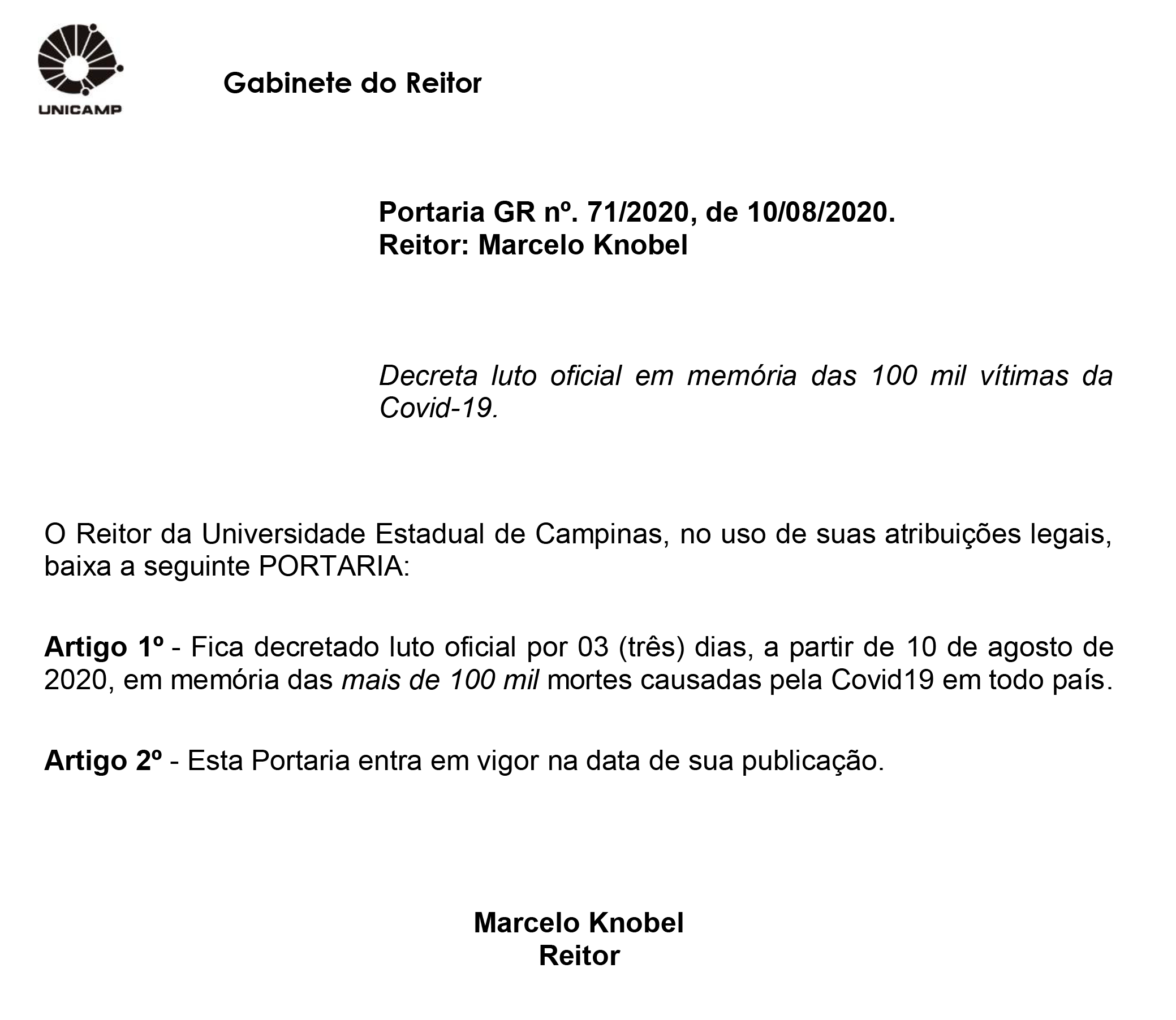 UNICAMP

Gabinete do Reitor

Portaria GR nº. 71/2020, de 10/08/2020.
Reitor: Marcelo Knobel

Decreta luto oficial em memória das 100 mil vítimas da Covid-19.

O Reitor da Universidade Estadual de Campinas, no uso de suas atribuições legais, baixa a seguinte PORTARIA:

Artigo 1º - Fica decretado luto oficial por 03 (três) dias, a partir de 10 de agosto de 2020, em memória das mais de 100 mil mortes causadas pela Covid19 em todo país.

Artigo 2º - Esta Portaria entra em vigor na data de sua publicação.

Marcelo Knobel
Reitor